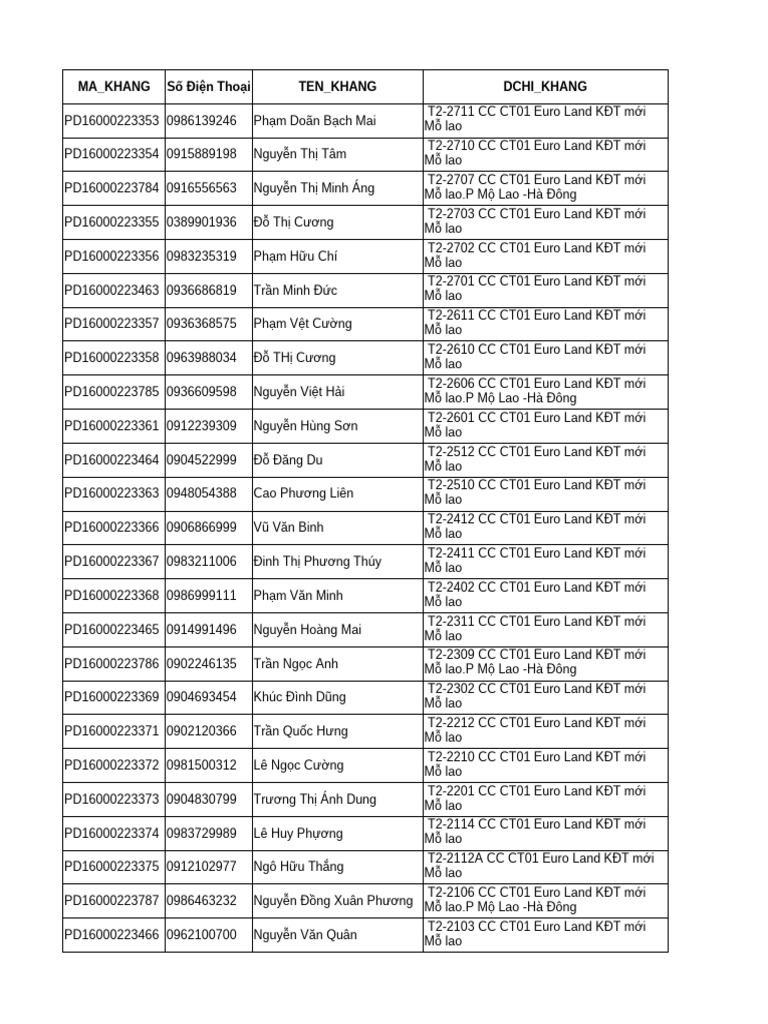 | MA_KHANG | Số Điện Thoại | TEN_KHANG | DCHI_KHANG |
|---|---|---|---|
| PD16000223353 | 0986139246 | Phạm Doãn Bạch Mai | T2-2711 CC CT01 Euro Land KĐT mới Mỗ lao |
| PD16000223354 | 0915889198 | Nguyễn Thị Tâm | T2-2710 CC CT01 Euro Land KĐT mới Mỗ lao |
| PD16000223784 | 0916556563 | Nguyễn Thị Minh Áng | T2-2707 CC CT01 Euro Land KĐT mới Mỗ lao.P Mộ Lao -Hà Đông |
| PD16000223355 | 0389901936 | Đỗ Thị Cương | T2-2703 CC CT01 Euro Land KĐT mới Mỗ lao |
| PD16000223356 | 0983235319 | Phạm Hữu Chí | T2-2702 CC CT01 Euro Land KĐT mới Mỗ lao |
| PD16000223463 | 0936686819 | Trần Minh Đức | T2-2701 CC CT01 Euro Land KĐT mới Mỗ lao |
| PD16000223357 | 0936368575 | Phạm Vệt Cường | T2-2611 CC CT01 Euro Land KĐT mới Mỗ lao |
| PD16000223358 | 0963988034 | Đỗ THị Cương | T2-2610 CC CT01 Euro Land KĐT mới Mỗ lao |
| PD16000223785 | 0936609598 | Nguyễn Việt Hải | T2-2606 CC CT01 Euro Land KĐT mới Mỗ lao.P Mộ Lao -Hà Đông |
| PD16000223361 | 0912239309 | Nguyễn Hùng Sơn | T2-2601 CC CT01 Euro Land KĐT mới Mỗ lao |
| PD16000223464 | 0904522999 | Đỗ Đăng Du | T2-2512 CC CT01 Euro Land KĐT mới Mỗ lao |
| PD16000223363 | 0948054388 | Cao Phương Liên | T2-2510 CC CT01 Euro Land KĐT mới Mỗ lao |
| PD16000223366 | 0906866999 | Vũ Văn Bình | T2-2412 CC CT01 Euro Land KĐT mới Mỗ lao |
| PD16000223367 | 0983211006 | Đinh Thị Phương Thúy | T2-2411 CC CT01 Euro Land KĐT mới Mỗ lao |
| PD16000223368 | 0986999111 | Phạm Văn Minh | T2-2402 CC CT01 Euro Land KĐT mới Mỗ lao |
| PD16000223465 | 0914991496 | Nguyễn Hoàng Mai | T2-2311 CC CT01 Euro Land KĐT mới Mỗ lao |
| PD16000223786 | 0902246135 | Trần Ngọc Anh | T2-2309 CC CT01 Euro Land KĐT mới Mỗ lao.P Mộ Lao -Hà Đông |
| PD16000223369 | 0904693454 | Khúc Đình Dũng | T2-2302 CC CT01 Euro Land KĐT mới Mỗ lao |
| PD16000223371 | 0902120366 | Trần Quốc Hưng | T2-2212 CC CT01 Euro Land KĐT mới Mỗ lao |
| PD16000223372 | 0981500312 | Lê Ngọc Cường | T2-2210 CC CT01 Euro Land KĐT mới Mỗ lao |
| PD16000223373 | 0904830799 | Trương Thị Ánh Dung | T2-2201 CC CT01 Euro Land KĐT mới Mỗ lao |
| PD16000223374 | 0983729989 | Lê Huy Phượng | T2-2114 CC CT01 Euro Land KĐT mới Mỗ lao |
| PD16000223375 | 0912102977 | Ngô Hữu Thắng | T2-2112A CC CT01 Euro Land KĐT mới Mỗ lao |
| PD16000223787 | 0986463232 | Nguyễn Đồng Xuân Phương | T2-2106 CC CT01 Euro Land KĐT mới Mỗ lao.P Mộ Lao -Hà Đông |
| PD16000223466 | 0962100700 | Nguyễn Văn Quân | T2-2103 CC CT01 Euro Land KĐT mới Mỗ lao |